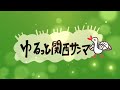 ゆるっと関西サンマ